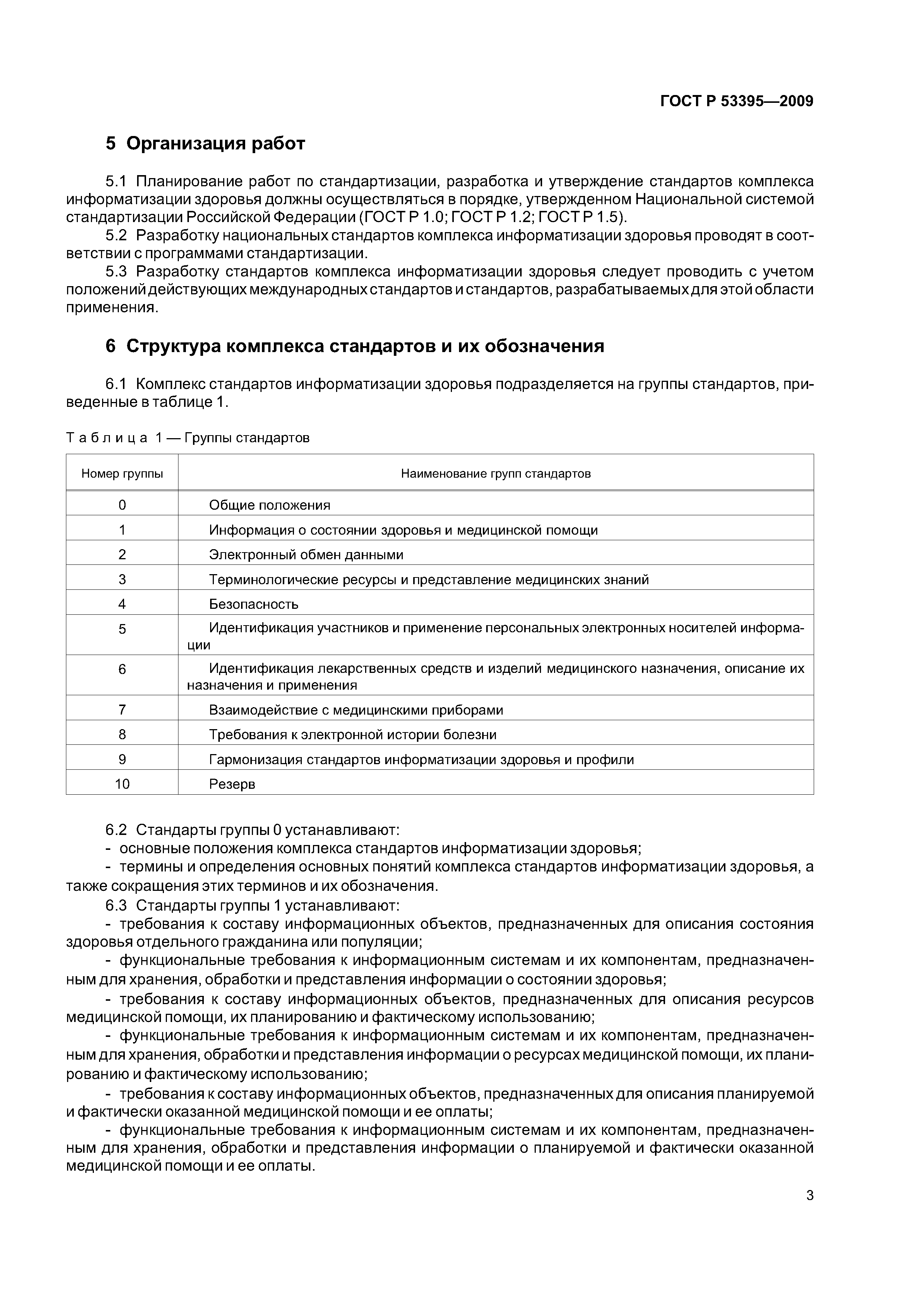 ГОСТ Р 53395—2009

5 Организация работ

5.1 Планирование работ по стандартизации, разработка и утверждение стандартов комплекса информатизации здоровья должны осуществляться в порядке, утвержденном Национальной системой стандартизации Российской Федерации (ГОСТ Р 1.0; ГОСТ Р 1.2; ГОСТ Р 1.5).

5.2 Разработку национальных стандартов комплекса информатизации здоровья проводят в соответствии с программами стандартизации.

5.3 Разработку стандартов комплекса информатизации здоровья следует проводить с учетом положений действующих международных стандартов и стандартов, разрабатываемых для этой области применения.

6 Структура комплекса стандартов и их обозначения

6.1 Комплекс стандартов информатизации здоровья подразделяется на группы стандартов, приведенные в таблице 1.

Таблица 1 — Группы стандартов

| Номер группы | Наименование групп стандартов |
|---|---|
| 0 | Общие положения |
| 1 | Информация о состоянии здоровья и медицинской помощи |
| 2 | Электронный обмен данными |
| 3 | Терминологические ресурсы и представление медицинских знаний |
| 4 | Безопасность |
| 5 | Идентификация участников и применение персональных электронных носителей информации |
| 6 | Идентификация лекарственных средств и изделий медицинского назначения, описание их назначения и применения |
| 7 | Взаимодействие с медицинскими приборами |
| 8 | Требования к электронной истории болезни |
| 9 | Гармонизация стандартов информатизации здоровья и профили |
| 10 | Резерв |

6.2 Стандарты группы 0 устанавливают:
- основные положения комплекса стандартов информатизации здоровья;
- термины и определения основных понятий комплекса стандартов информатизации здоровья, а также сокращения этих терминов и их обозначения.

6.3 Стандарты группы 1 устанавливают:
- требования к составу информационных объектов, предназначенных для описания состояния здоровья отдельного гражданина или популяции;
- функциональные требования к информационным системам и их компонентам, предназначенным для хранения, обработки и представления информации о состоянии здоровья;
- требования к составу информационных объектов, предназначенных для описания ресурсов медицинской помощи, их планированию и фактическому использованию;
- функциональные требования к информационным системам и их компонентам, предназначенным для хранения, обработки и представления информации о ресурсах медицинской помощи, их планированию и фактическому использованию;
- требования к составу информационных объектов, предназначенных для описания планируемой и фактически оказанной медицинской помощи и ее оплаты;
- функциональные требования к информационным системам и их компонентам, предназначенным для хранения, обработки и представления информации о планируемой и фактически оказанной медицинской помощи и ее оплаты.

3